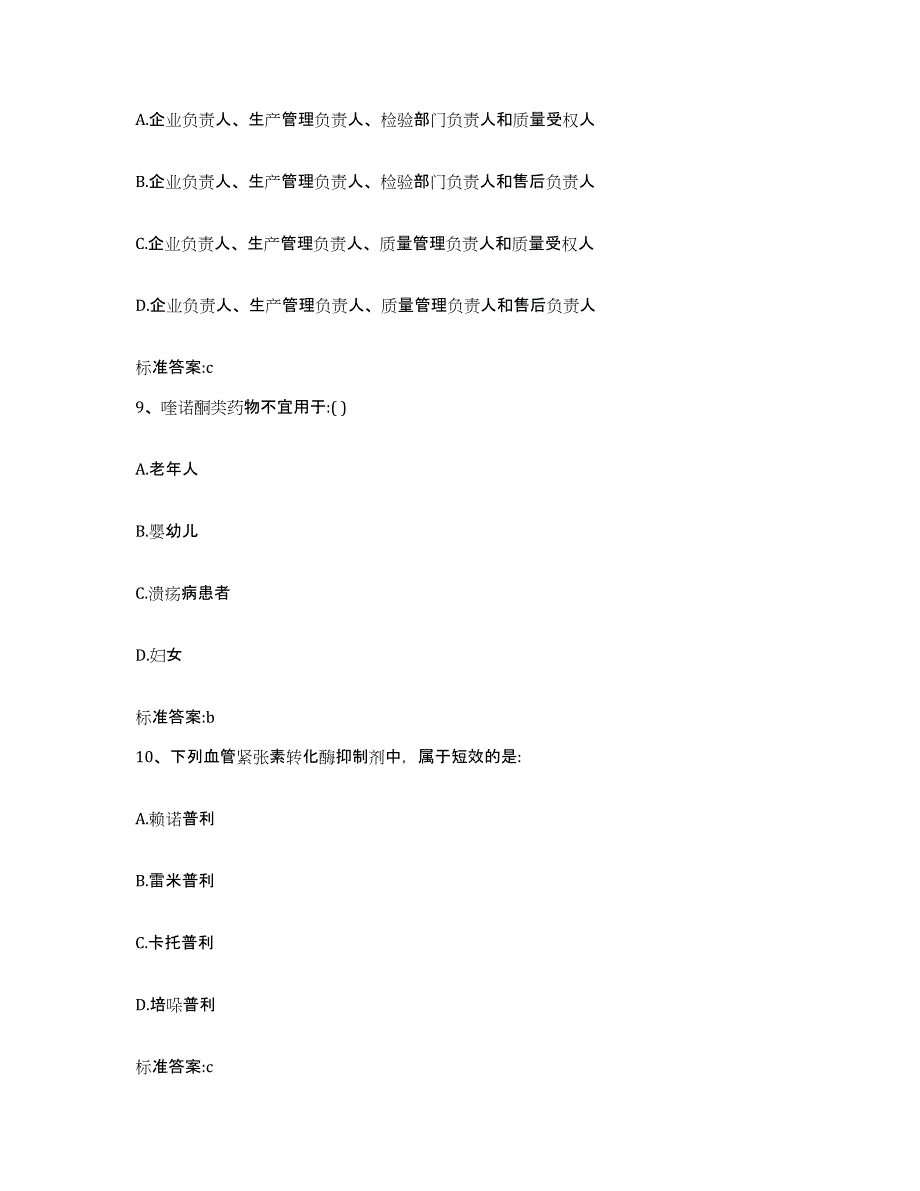 A.企业负责人、生产管理负责人、检验部门负责人和质量受权人

B.企业负责人、生产管理负责人、检验部门负责人和售后负责人

C.企业负责人、生产管理负责人、质量管理负责人和质量受权人

D.企业负责人、生产管理负责人、质量管理负责人和售后负责人

标准答案:c

9、喹诺酮类药物不宜用于:( )

A.老年人

B.婴幼儿

C.溃疡病患者

D.妇女

标准答案:b

10、下列血管紧张素转化酶抑制剂中，属于短效的是:

A.赖诺普利

B.雷米普利

C.卡托普利

D.培哚普利

标准答案:c